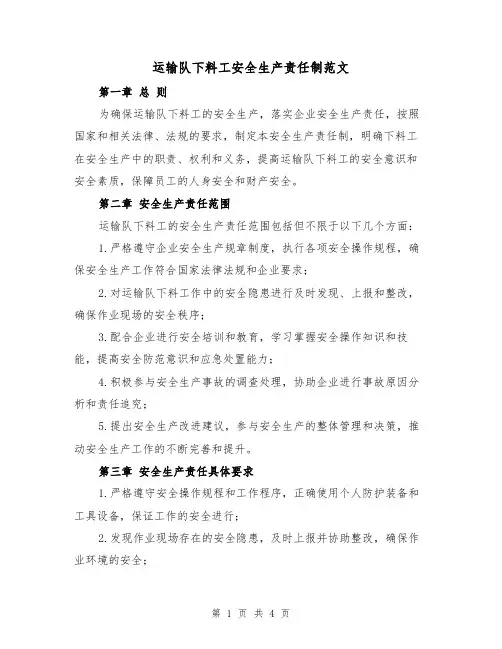 运输队下料工安全生产责任制范文

第一章 总 则

为确保运输队下料工的安全生产，落实企业安全生产责任，按照国家和相关法律、法规的要求，制定本安全生产责任制，明确下料工在安全生产中的职责、权利和义务，提高运输队下料工的安全意识和安全素质，保障员工的人身安全和财产安全。

第二章 安全生产责任范围

运输队下料工的安全生产责任范围包括但不限于以下几个方面：

1.严格遵守企业安全生产规章制度，执行各项安全操作规程，确保安全生产工作符合国家法律法规和企业要求；

2.对运输队下料工作中的安全隐患进行及时发现、上报和整改，确保作业现场的安全秩序；

3.配合企业进行安全培训和教育，学习掌握安全操作知识和技能，提高安全防范意识和应急处置能力；

4.积极参与安全生产事故的调查处理，协助企业进行事故原因分析和责任追究；

5.提出安全生产改进建议，参与安全生产的整体管理和决策，推动安全生产工作的不断完善和提升。

第三章 安全生产责任具体要求

1.严格遵守安全操作规程和工作程序，正确使用个人防护装备和工具设备，保证工作的安全进行；

2.发现作业现场存在的安全隐患，及时上报并协助整改，确保作业环境的安全；

第 1 页 共 4 页